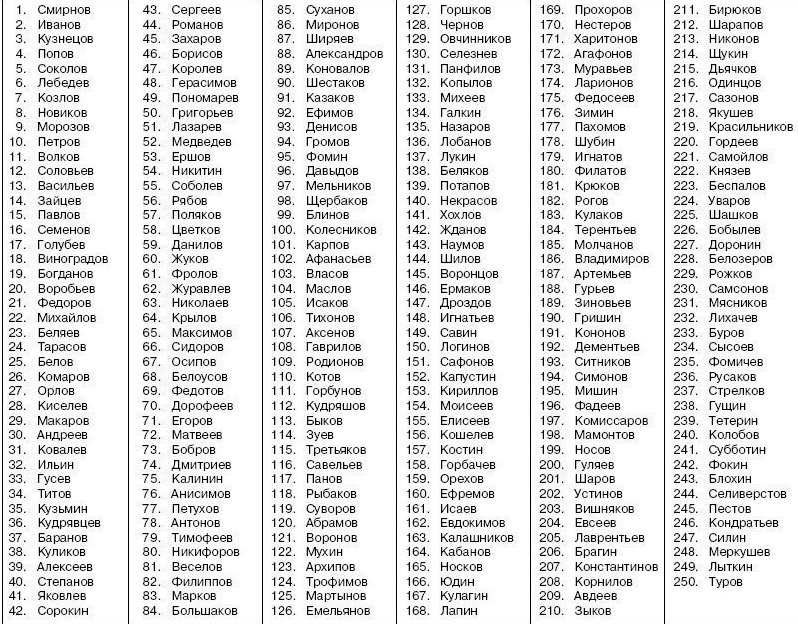 1. Смирнов
2. Иванов
3. Кузнецов
4. Попов
5. Соколов
6. Лебедев
7. Козлов
8. Новиков
9. Морозов
10. Петров
11. Волков
12. Соловьев
13. Васильев
14. Зайцев
15. Павлов
16. Семенов
17. Голубев
18. Виноградов
19. Богданов
20. Воробьев
21. Федоров
22. Михайлов
23. Беляев
24. Тарасов
25. Белов
26. Комаров
27. Орлов
28. Киселев
29. Макаров
30. Андреев
31. Ковалев
32. Ильин
33. Гусев
34. Титов
35. Кузьмин
36. Кудрявцев
37. Баранов
38. Куликов
39. Алексеев
40. Степанов
41. Яковлев
42. Сорокин

43. Сергеев
44. Романов
45. Захаров
46. Борисов
47. Королев
48. Герасимов
49. Пономарев
50. Григорьев
51. Лазарев
52. Медведев
53. Ершов
54. Никитин
55. Соболев
56. Рябов
57. Поляков
58. Цветков
59. Данилов
60. Жуков
61. Фролов
62. Журавлев
63. Николаев
64. Крылов
65. Максимов
66. Сидоров
67. Осипов
68. Белоусов
69. Федотов
70. Дорофеев
71. Егоров
72. Матвеев
73. Бобров
74. Дмитриев
75. Калинин
76. Анисимов
77. Петухов
78. Антонов
79. Тимофеев
80. Никифоров
81. Веселов
82. Филиппов
83. Марков
84. Большаков

85. Суханов
86. Миронов
87. Ширяев
88. Александров
89. Коновалов
90. Шестаков
91. Казаков
92. Ефимов
93. Денисов
94. Громов
95. Фомин
96. Давыдов
97. Мельников
98. Щербаков
99. Блинов
100. Колесников
101. Карпов
102. Афанасьев
103. Власов
104. Маслов
105. Исаков
106. Тихонов
107. Аксенов
108. Гаврилов
109. Родионов
110. Котов
111. Горбунов
112. Кудряшов
113. Быков
114. Зуев
115. Третьяков
116. Савельев
117. Панов
118. Рыбаков
119. Суворов
120. Абрамов
121. Воронов
122. Мухин
123. Архипов
124. Трофимов
125. Мартынов
126. Емельянов

127. Горшков
128. Чернов
129. Овчинников
130. Селезнев
131. Панфилов
132. Копылов
133. Михеев
134. Галкин
135. Назаров
136. Лобанов
137. Лукин
138. Беляков
139. Потапов
140. Некрасов
141. Хохлов
142. Жданов
143. Наумов
144. Шилов
145. Воронцов
146. Ермаков
147. Дроздов
148. Игнатьев
149. Савин
150. Логинов
151. Сафонов
152. Капустин
153. Кириллов
154. Моисеев
155. Елисеев
156. Кошелев
157. Костин
158. Горбачев
159. Орехов
160. Ефремов
161. Исаев
162. Евдокимов
163. Калашников
164. Кабанов
165. Носков
166. Юдин
167. Кулагин
168. Лапин

169. Прохоров
170. Нестеров
171. Харитонов
172. Агафонов
173. Муравьев
174. Ларионов
175. Федосеев
176. Зимин
177. Пахомов
178. Шубин
179. Игнатов
180. Филатов
181. Крюков
182. Рогов
183. Кулаков
184. Терентьев
185. Молчанов
186. Владимиров
187. Артемьев
188. Гурьев
189. Зиновьев
190. Гришин
191. Кононов
192. Дементьев
193. Ситников
194. Симонов
195. Мишин
196. Фадеев
197. Комиссаров
198. Мамонтов
199. Носов
200. Гуляев
201. Шаров
202. Устинов
203. Вишняков
204. Евсеев
205. Лаврентьев
206. Брагин
207. Константинов
208. Корнилов
209. Авдеев
210. Зыков

211. Бирюков
212. Шарапов
213. Никонов
214. Щукин
215. Дьячков
216. Одинцов
217. Сазонов
218. Якушев
219. Красильников
220. Гордеев
221. Самойлов
222. Князев
223. Беспалов
224. Уваров
225. Шашков
226. Бобылев
227. Доронин
228. Белозеров
229. Рожков
230. Самсонов
231. Мясников
232. Лихачев
233. Буров
234. Сысоев
235. Фомичев
236. Русаков
237. Стрелков
238. Гущин
239. Тетерин
240. Колобов
241. Субботин
242. Фокин
243. Блохин
244. Селиверстов
245. Пестов
246. Кондратьев
247. Силин
248. Меркушев
249. Лыткин
250. Туров